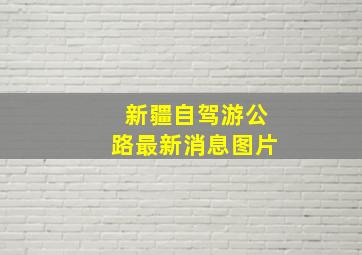 新疆自驾游公路最新消息图片